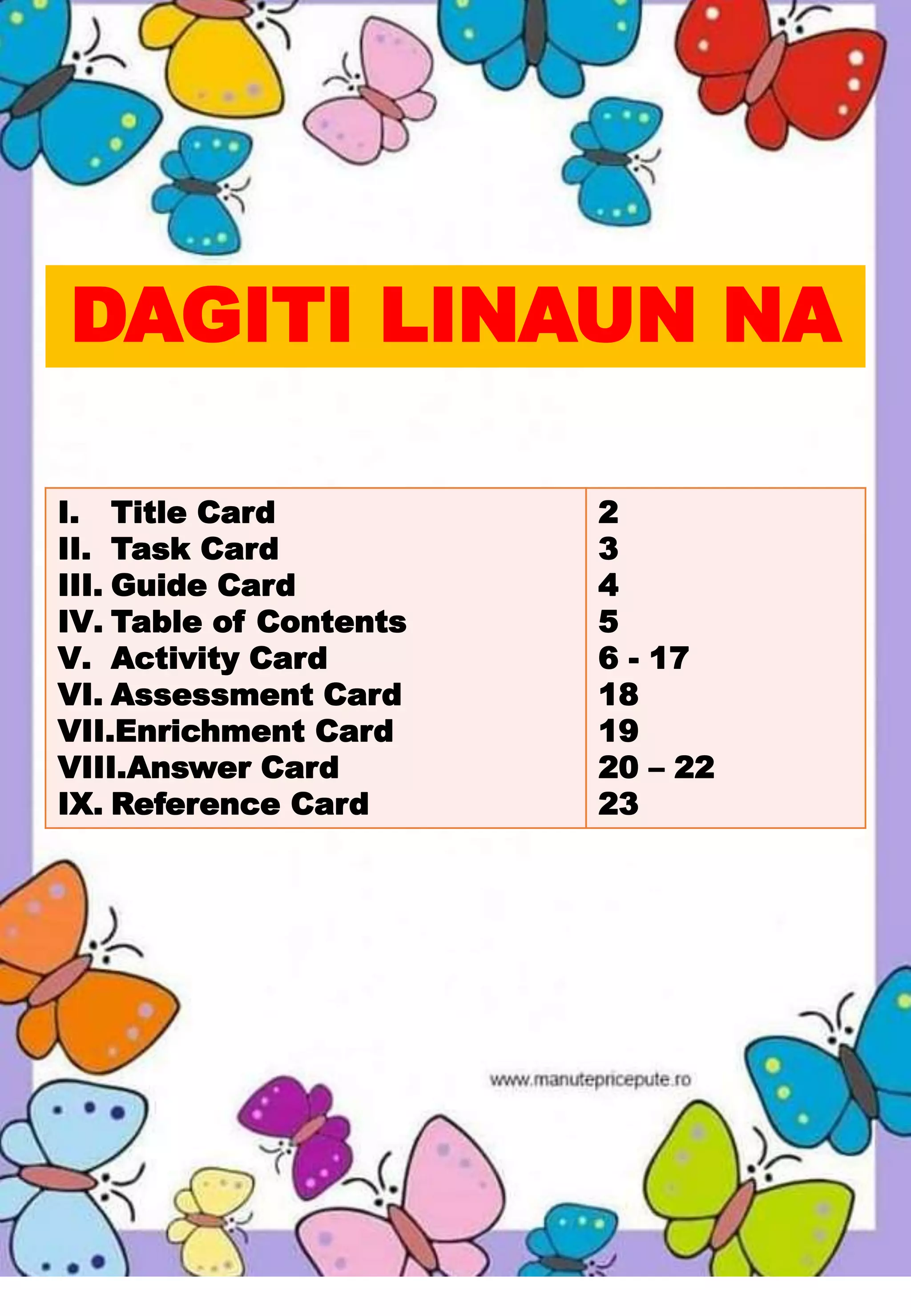 DAGITI LINAUN NA

| | |
|---|---|
| I. Title Card | 2 |
| II. Task Card | 3 |
| III. Guide Card | 4 |
| IV. Table of Contents | 5 |
| V. Activity Card | 6 - 17 |
| VI. Assessment Card | 18 |
| VII.Enrichment Card | 19 |
| VIII.Answer Card | 20 – 22 |
| IX. Reference Card | 23 |

www.manutepricepute.ro